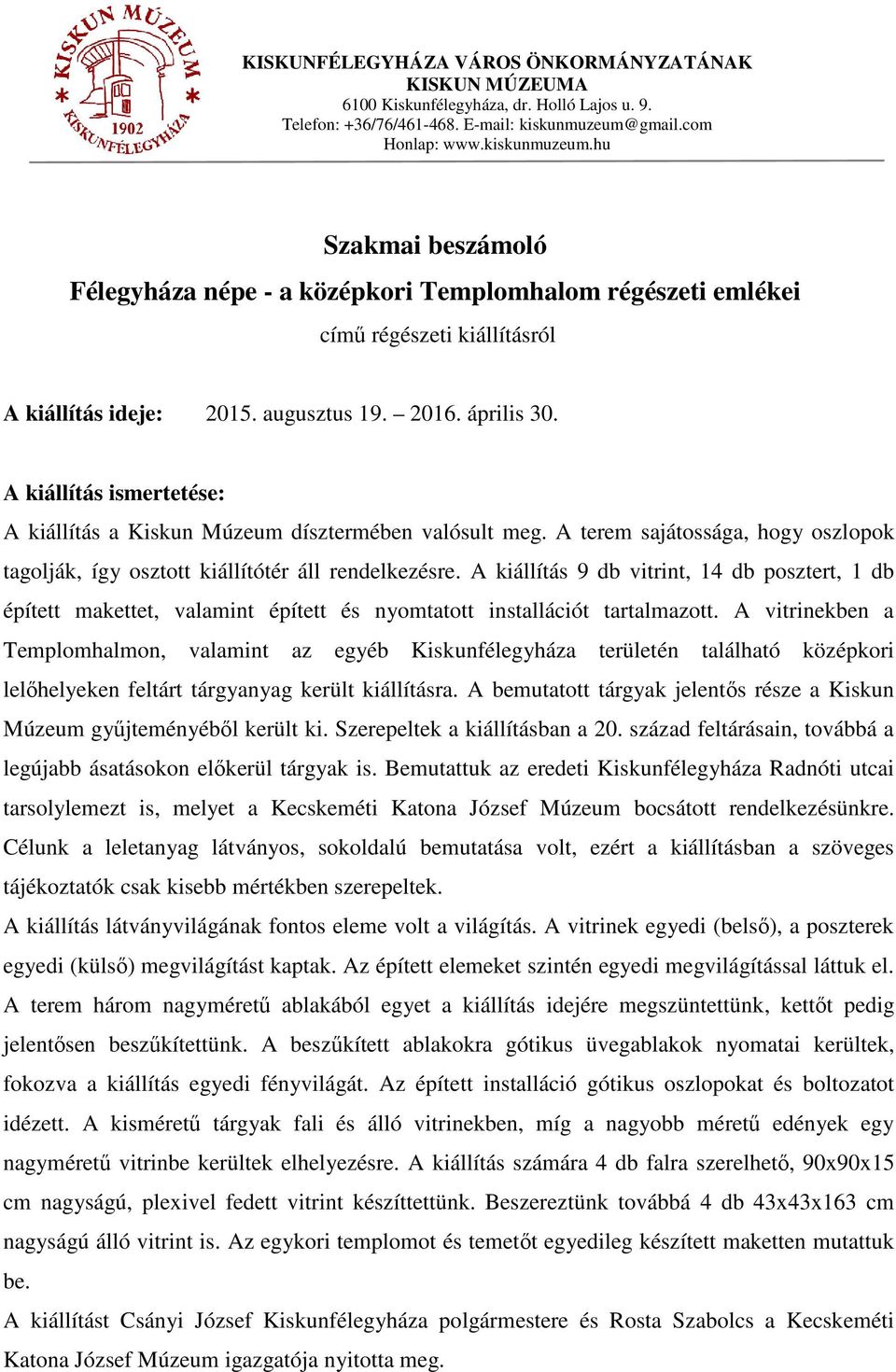 KISKUN MÚZEUM
1902
KISKUNFÉLEGYHÁZA

KISKUNFÉLEGYHÁZA VÁROS ÖNKORMÁNYZATÁNAK
KISKUN MÚZEUMA
6100 Kiskunfélegyháza, dr. Holló Lajos u. 9.
Telefon: +36/76/461-468. E-mail: kiskunmuzeum@gmail.com
Honlap: www.kiskunmuzeum.hu

Szakmai beszámoló
Félegyháza népe - a középkori Templomhalom régészeti emlékei
című régészeti kiállításról

A kiállítás ideje: 2015. augusztus 19. – 2016. április 30.

A kiállítás ismertetése:
A kiállítás a Kiskun Múzeum dísztermében valósult meg. A terem sajátossága, hogy oszlopok tagolják, így osztott kiállítótér áll rendelkezésre. A kiállítás 9 db vitrint, 14 db posztert, 1 db épített makettet, valamint épített és nyomtatott installációt tartalmazott. A vitrinekben a Templomhalmon, valamint az egyéb Kiskunfélegyháza területén található középkori lelőhelyeken feltárt tárgyanyag került kiállításra. A bemutatott tárgyak jelentős része a Kiskun Múzeum gyűjteményéből került ki. Szerepeltek a kiállításban a 20. század feltárásain, továbbá a legújabb ásatásokon előkerül tárgyak is. Bemutattuk az eredeti Kiskunfélegyháza Radnóti utcai tarsolylemezt is, melyet a Kecskeméti Katona József Múzeum bocsátott rendelkezésünkre. Célunk a leletanyag látványos, sokoldalú bemutatása volt, ezért a kiállításban a szöveges tájékoztatók csak kisebb mértékben szerepeltek.
A kiállítás látványvilágának fontos eleme volt a világítás. A vitrinek egyedi (belső), a poszterek egyedi (külső) megvilágítást kaptak. Az épített elemeket szintén egyedi megvilágítással láttuk el. A terem három nagyméretű ablakából egyet a kiállítás idejére megszüntettünk, kettőt pedig jelentősen beszűkítettünk. A beszűkített ablakokra gótikus üvegablakok nyomatai kerültek, fokozva a kiállítás egyedi fényvilágát. Az épített installáció gótikus oszlopokat és boltozatot idézett. A kisméretű tárgyak fali és álló vitrinekben, míg a nagyobb méretű edények egy nagyméretű vitrinbe kerültek elhelyezésre. A kiállítás számára 4 db falra szerelhető, 90x90x15 cm nagyságú, plexivel fedett vitrint készíttettünk. Beszereztünk továbbá 4 db 43x43x163 cm nagyságú álló vitrint is. Az egykori templomot és temetőt egyedileg készített maketten mutattuk be.
A kiállítást Csányi József Kiskunfélegyháza polgármestere és Rosta Szabolcs a Kecskeméti Katona József Múzeum igazgatója nyitotta meg.